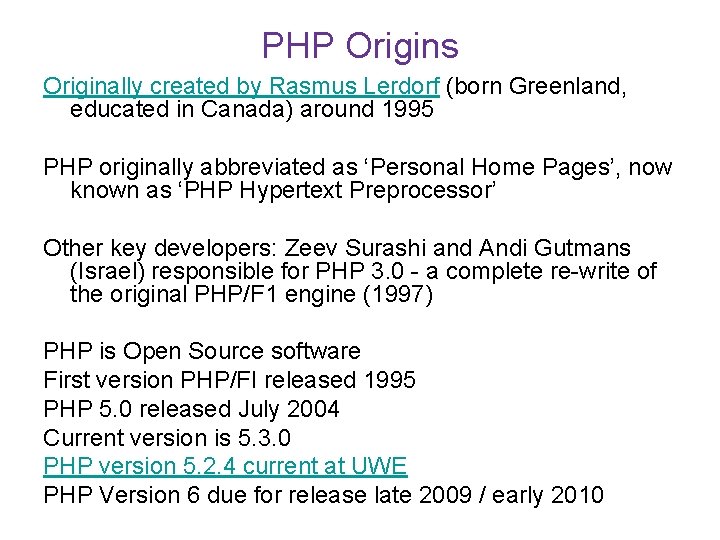 PHP Origins

Originally created by Rasmus Lerdorf (born Greenland, educated in Canada) around 1995

PHP originally abbreviated as 'Personal Home Pages', now known as 'PHP Hypertext Preprocessor'

Other key developers: Zeev Surashi and Andi Gutmans (Israel) responsible for PHP 3.0 - a complete re-write of the original PHP/F1 engine (1997)

PHP is Open Source software
First version PHP/FI released 1995
PHP 5.0 released July 2004
Current version is 5.3.0
PHP version 5.2.4 current at UWE
PHP Version 6 due for release late 2009 / early 2010